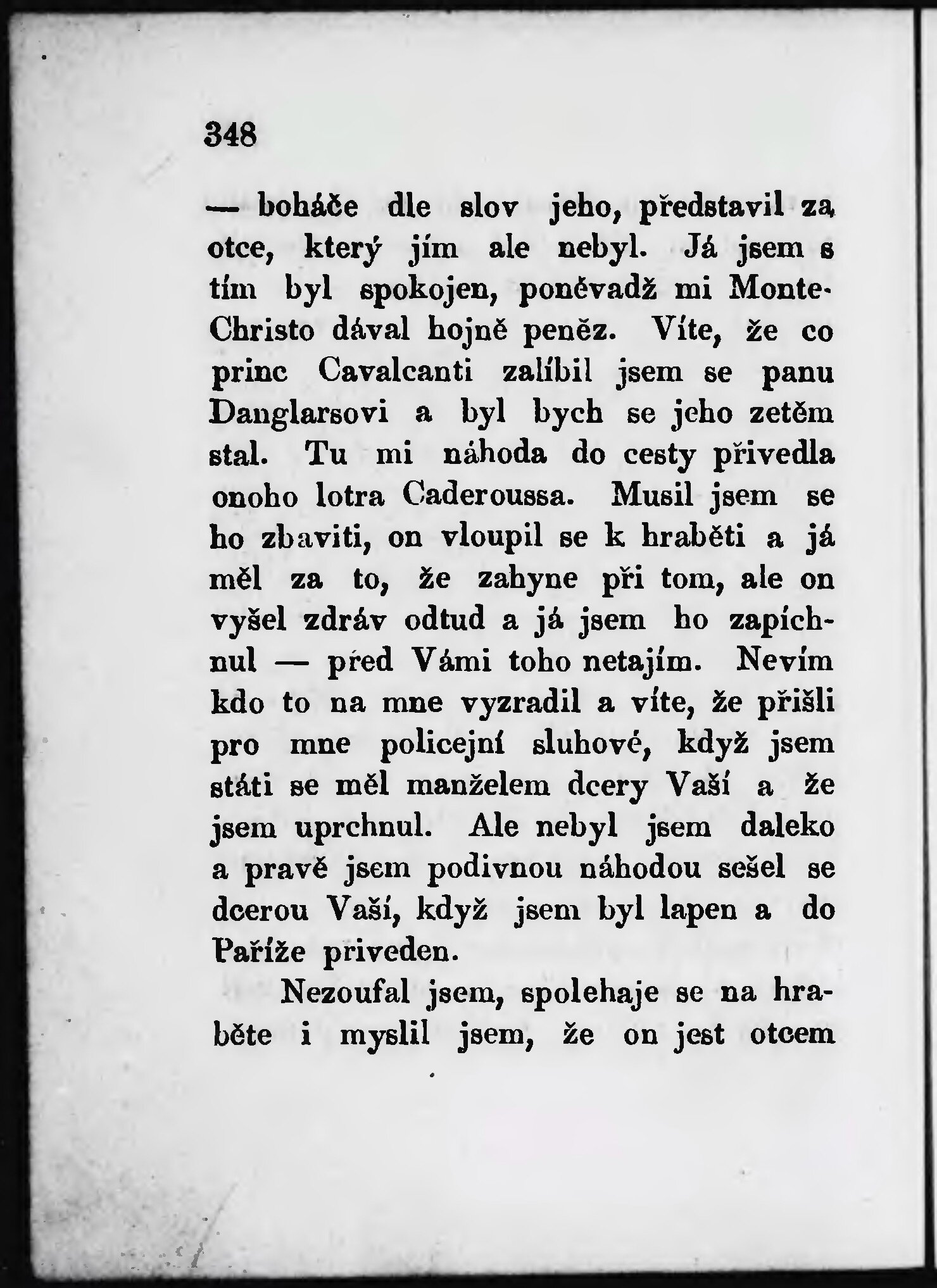 348

— boháče dle slov jeho, představil za otce, který jím ale nebyl. Já jsem s tím byl spokojen, poněvadž mi Monte-Christo dával hojně peněz. Víte, že co princ Cavalcanti zalíbil jsem se panu Danglarsovi a byl bych se jeho zetěm stal. Tu mi náhoda do cesty přivedla onoho lotra Caderoussa. Musil jsem se ho zbaviti, on vloupil se k hraběti a já měl za to, že zahyne při tom, ale on vyšel zdráv odtud a já jsem ho zapíchnul — před Vámi toho netajím. Nevím kdo to na mne vyzradil a víte, že přišli pro mne policejní sluhové, když jsem státi se měl manželem dcery Vaší a že jsem uprchnul. Ale nebyl jsem daleko a pravě jsem podivnou náhodou sešel se dcerou Vaší, když jsem byl lapen a do Paříže priveden.

Nezoufal jsem, spolehaje se na hraběte i myslil jsem, že on jest otcem